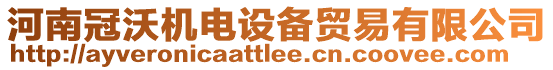 河南冠沃机电设备贸易有限公司
http://ayveronicaattlee.cn.coovee.com